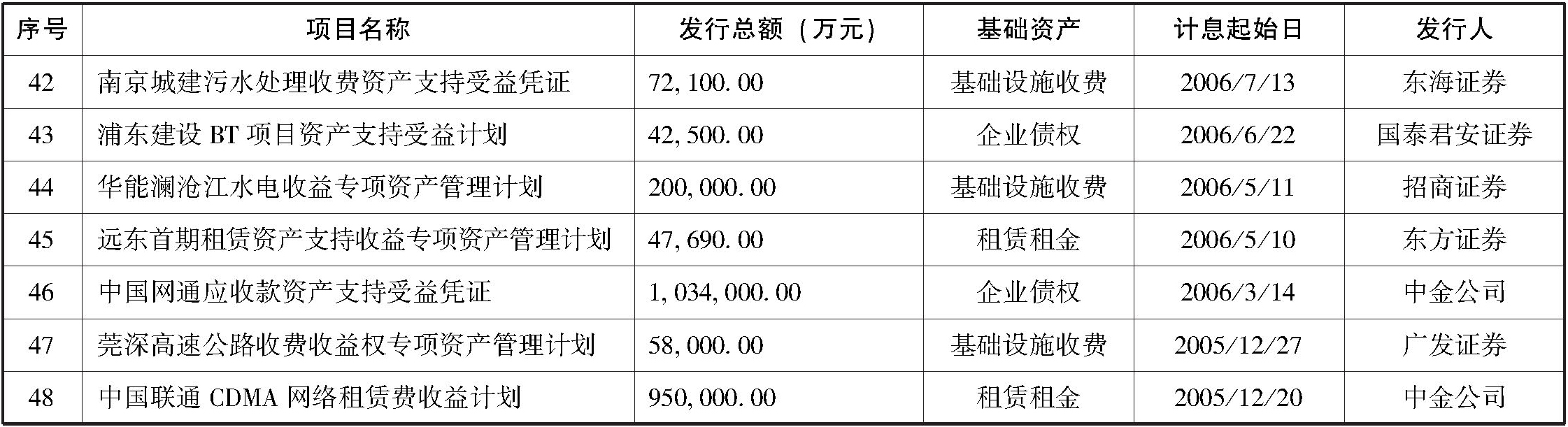 | 序号 | 项目名称 | 发行总额（万元） | 基础资产 | 计息起始日 | 发行人 |
|---|---|---|---|---|---|
| 42 | 南京城建污水处理收费资产支持受益凭证 | 72,100.00 | 基础设施收费 | 2006/7/13 | 东海证券 |
| 43 | 浦东建设BT项目资产支持受益计划 | 42,500.00 | 企业债权 | 2006/6/22 | 国泰君安证券 |
| 44 | 华能澜沧江水电收益专项资产管理计划 | 200,000.00 | 基础设施收费 | 2006/5/11 | 招商证券 |
| 45 | 远东首期租赁资产支持收益专项资产管理计划 | 47,690.00 | 租赁租金 | 2006/5/10 | 东方证券 |
| 46 | 中国网通应收款资产支持受益凭证 | 1,034,000.00 | 企业债权 | 2006/3/14 | 中金公司 |
| 47 | 莞深高速公路收费收益权专项资产管理计划 | 58,000.00 | 基础设施收费 | 2005/12/27 | 广发证券 |
| 48 | 中国联通CDMA网络租赁费收益计划 | 950,000.00 | 租赁租金 | 2005/12/20 | 中金公司 |